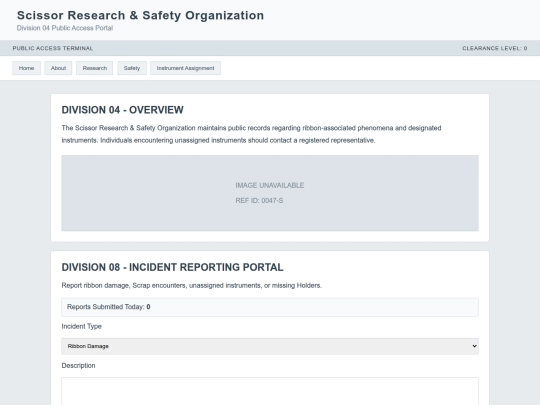 Scissor Research & Safety Organization
Division 04 Public Access Portal

PUBLIC ACCESS TERMINAL

CLEARANCE LEVEL: 0

Home About Research Safety Instrument Assignment

DIVISION 04 - OVERVIEW

The Scissor Research & Safety Organization maintains public records regarding ribbon-associated phenomena and designated instruments. Individuals encountering unassigned instruments should contact a registered representative.

IMAGE UNAVAILABLE
REF ID: 0047-S

DIVISION 08 - INCIDENT REPORTING PORTAL

Report ribbon damage, Scrap encounters, unassigned instruments, or missing Holders.

Reports Submitted Today: 0

Incident Type

Ribbon Damage

Description